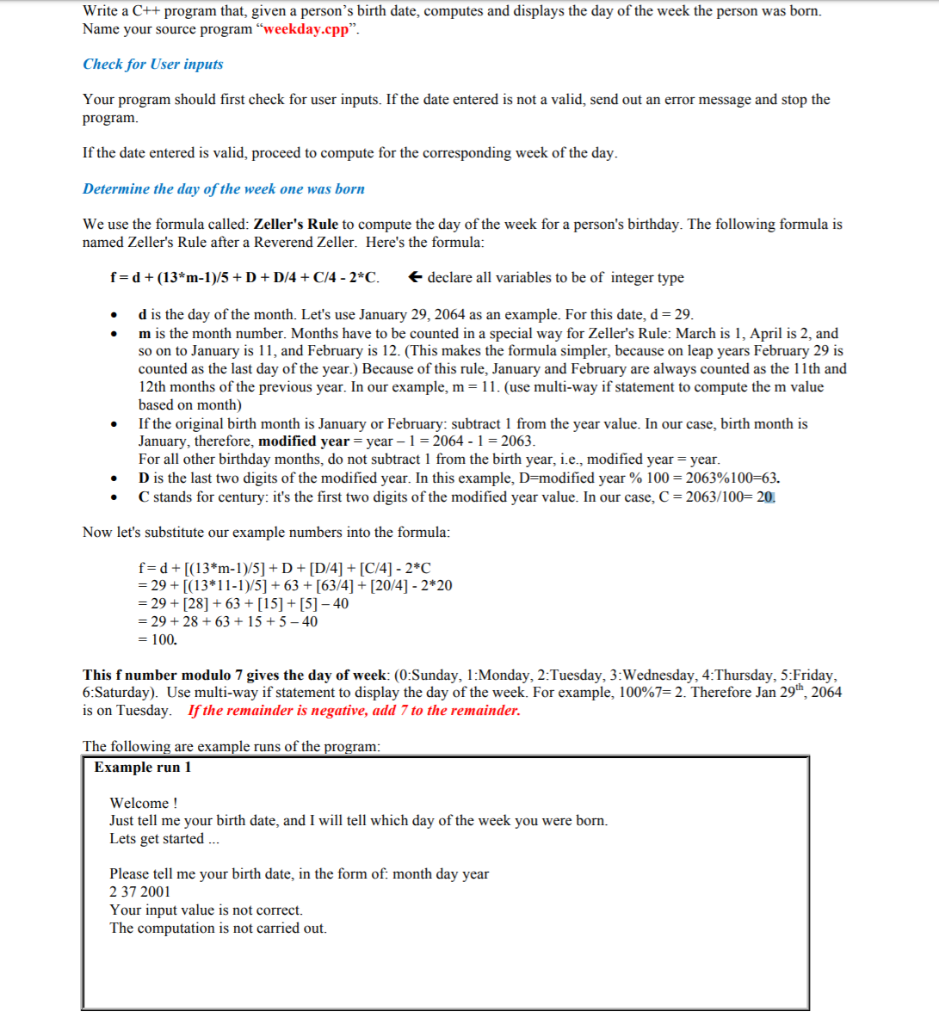 Write a C++ program that, given a person's birth date, computes and displays the day of the week the person was born. Name your source program "weekday.cpp".

Check for User inputs

Your program should first check for user inputs. If the date entered is not a valid, send out an error message and stop the program.

If the date entered is valid, proceed to compute for the corresponding week of the day.

Determine the day of the week one was born

We use the formula called: Zeller's Rule to compute the day of the week for a person's birthday. The following formula is named Zeller's Rule after a Reverend Zeller. Here's the formula:

f = d + (13*m-1)/5 + D + D/4 + C/4 - 2*C. ← declare all variables to be of integer type

• d is the day of the month. Let's use January 29, 2064 as an example. For this date, d = 29.
• m is the month number. Months have to be counted in a special way for Zeller's Rule: March is 1, April is 2, and so on to January is 11, and February is 12. (This makes the formula simpler, because on leap years February 29 is counted as the last day of the year.) Because of this rule, January and February are always counted as the 11th and 12th months of the previous year. In our example, m = 11. (use multi-way if statement to compute the m value based on month)
• If the original birth month is January or February: subtract 1 from the year value. In our case, birth month is January, therefore, modified year = year – 1 = 2064 - 1 = 2063.
For all other birthday months, do not subtract 1 from the birth year, i.e., modified year = year.
• D is the last two digits of the modified year. In this example, D=modified year % 100 = 2063%100=63.
• C stands for century: it's the first two digits of the modified year value. In our case, C = 2063/100= 20.

Now let's substitute our example numbers into the formula:

f = d + [(13*m-1)/5] + D + [D/4] + [C/4] - 2*C
= 29 + [(13*11-1)/5] + 63 + [63/4] + [20/4] - 2*20
= 29 + [28] + 63 + [15] + [5] – 40
= 29 + 28 + 63 + 15 + 5 – 40
= 100.

This f number modulo 7 gives the day of week: (0:Sunday, 1:Monday, 2:Tuesday, 3:Wednesday, 4:Thursday, 5:Friday, 6:Saturday). Use multi-way if statement to display the day of the week. For example, 100%7= 2. Therefore Jan 29$^{th}$, 2064 is on Tuesday. If the remainder is negative, add 7 to the remainder.

The following are example runs of the program:

Example run 1

Welcome !
Just tell me your birth date, and I will tell which day of the week you were born.
Lets get started ...

Please tell me your birth date, in the form of: month day year
2 37 2001
Your input value is not correct.
The computation is not carried out.